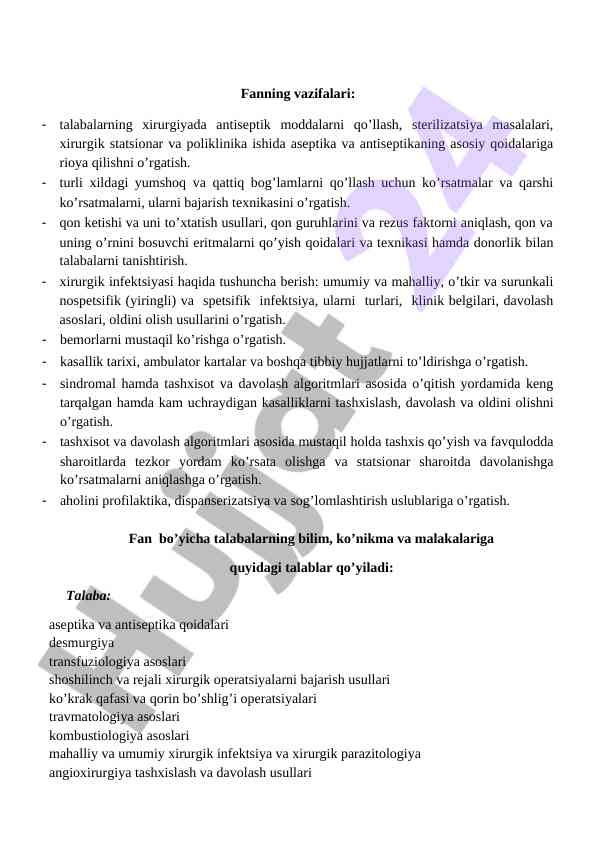 Fanning vazifalari:

- talabalarning xirurgiyada antiseptik moddalarni qo’llash, sterilizatsiya masalalari, xirurgik statsionar va poliklinika ishida aseptika va antiseptikaning asosiy qoidalariga rioya qilishni o’rgatish.
- turli xildagi yumshoq va qattiq bog’lamlarni qo’llash uchun ko’rsatmalar va qarshi ko’rsatmalarni, ularni bajarish texnikasini o’rgatish.
- qon ketishi va uni to’xtatish usullari, qon guruhlarini va rezus faktorni aniqlash, qon va uning o’rnini bosuvchi eritmalarni qo’yish qoidalari va texnikasi hamda donorlik bilan talabalarni tanishtirish.
- xirurgik infektsiyasi haqida tushuncha berish: umumiy va mahalliy, o’tkir va surunkali nospetsifik (yiringli) va spetsifik infektsiya, ularni turlari, klinik belgilari, davolash asoslari, oldini olish usullarini o’rgatish.
- bemorlarni mustaqil ko’rishga o’rgatish.
- kasallik tarixi, ambulator kartalar va boshqa tibbiy hujjatlarni to’ldirishga o’rgatish.
- sindromal hamda tashxisot va davolash algoritmlari asosida o’qitish yordamida keng tarqalgan hamda kam uchraydigan kasalliklarni tashxislash, davolash va oldini olishni o’rgatish.
- tashxisot va davolash algoritmlari asosida mustaqil holda tashxis qo’yish va favqulodda sharoitlarda tezkor yordam ko’rsata olishga va statsionar sharoitda davolanishga ko’rsatmalarni aniqlashga o’rgatish.
- aholini profilaktika, dispanserizatsiya va sog’lomlashtirish uslublariga o’rgatish.

Fan bo’yicha talabalarning bilim, ko’nikma va malakalariga quyidagi talablar qo’yiladi:

Talaba:

aseptika va antiseptika qoidalari
desmurgiya
transfuziologiya asoslari
shoshilinch va rejali xirurgik operatsiyalarni bajarish usullari
ko’krak qafasi va qorin bo’shlig’i operatsiyalari
travmatologiya asoslari
kombustiologiya asoslari
mahalliy va umumiy xirurgik infektsiya va xirurgik parazitologiya
angioxirurgiya tashxislash va davolash usullari

Hujjat 24